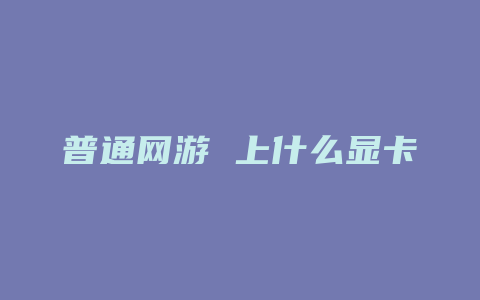 普通网游 上什么显卡